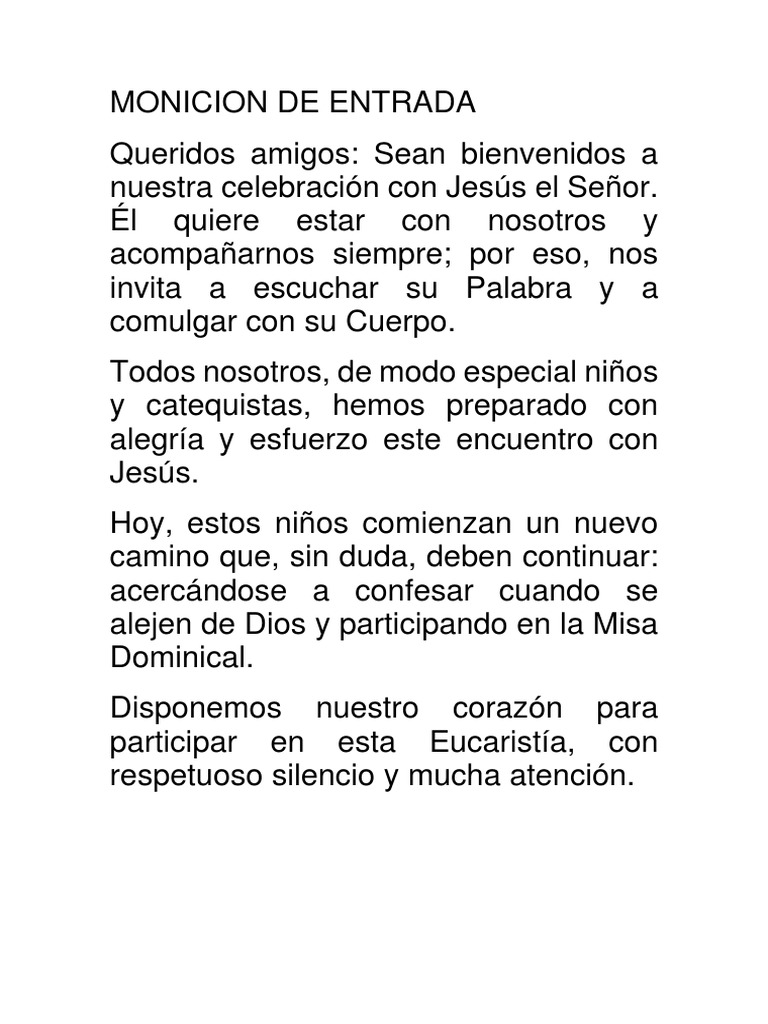 MONICION DE ENTRADA

Queridos amigos: Sean bienvenidos a nuestra celebración con Jesús el Señor. Él quiere estar con nosotros y acompañarnos siempre; por eso, nos invita a escuchar su Palabra y a comulgar con su Cuerpo.

Todos nosotros, de modo especial niños y catequistas, hemos preparado con alegría y esfuerzo este encuentro con Jesús.

Hoy, estos niños comienzan un nuevo camino que, sin duda, deben continuar: acercándose a confesar cuando se alejen de Dios y participando en la Misa Dominical.

Disponemos nuestro corazón para participar en esta Eucaristía, con respetuoso silencio y mucha atención.